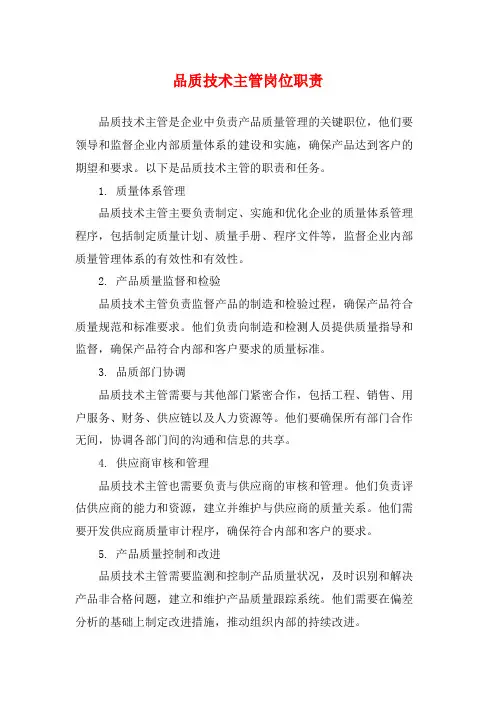 品质技术主管岗位职责

品质技术主管是企业中负责产品质量管理的关键职位，他们要领导和监督企业内部质量体系的建设和实施，确保产品达到客户的期望和要求。以下是品质技术主管的职责和任务。

1. 质量体系管理

品质技术主管主要负责制定、实施和优化企业的质量体系管理程序，包括制定质量计划、质量手册、程序文件等，监督企业内部质量管理体系的有效性和有效性。

2. 产品质量监督和检验

品质技术主管负责监督产品的制造和检验过程，确保产品符合质量规范和标准要求。他们负责向制造和检测人员提供质量指导和监督，确保产品符合内部和客户要求的质量标准。

3. 品质部门协调

品质技术主管需要与其他部门紧密合作，包括工程、销售、用户服务、财务、供应链以及人力资源等。他们要确保所有部门合作无间，协调各部门间的沟通和信息的共享。

4. 供应商审核和管理

品质技术主管也需要负责与供应商的审核和管理。他们负责评估供应商的能力和资源，建立并维护与供应商的质量关系。他们需要开发供应商质量审计程序，确保符合内部和客户的要求。

5. 产品质量控制和改进

品质技术主管需要监测和控制产品质量状况，及时识别和解决产品非合格问题，建立和维护产品质量跟踪系统。他们需要在偏差分析的基础上制定改进措施，推动组织内部的持续改进。